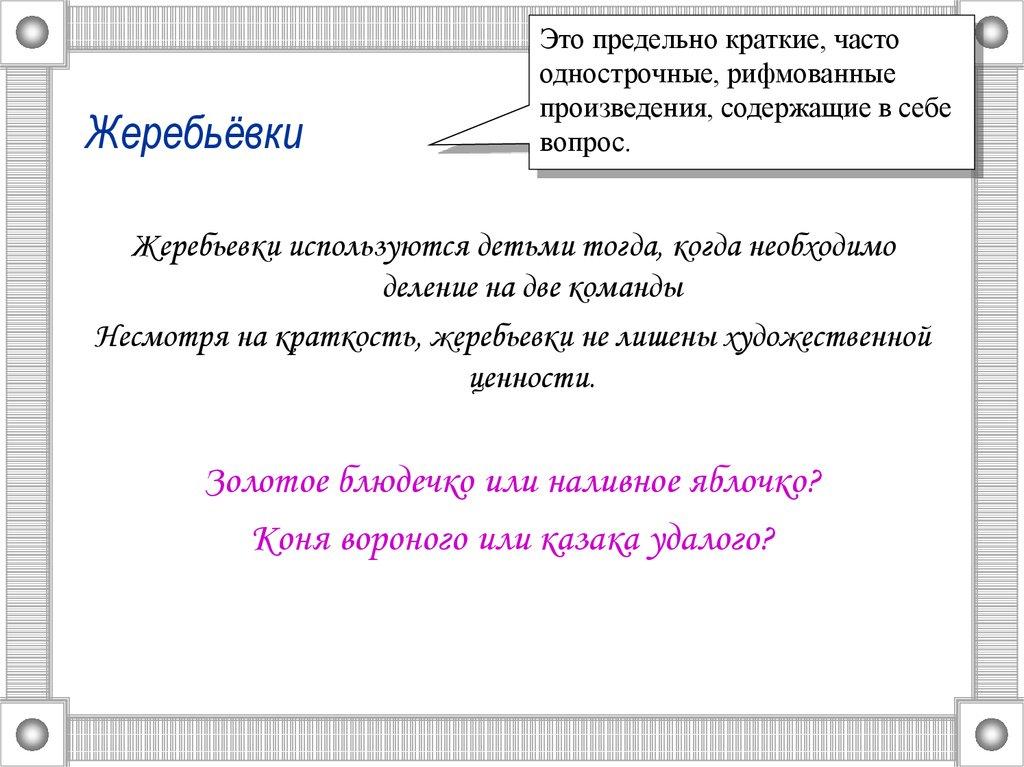 Жеребьёвки

Это предельно краткие, часто однострочные, рифмованные произведения, содержащие в себе вопрос.

Жеребьевки используются детьми тогда, когда необходимо деление на две команды

Несмотря на краткость, жеребьевки не лишены художественной ценности.

Золотое блюдечко или наливное яблочко?

Коня вороного или казака удалого?